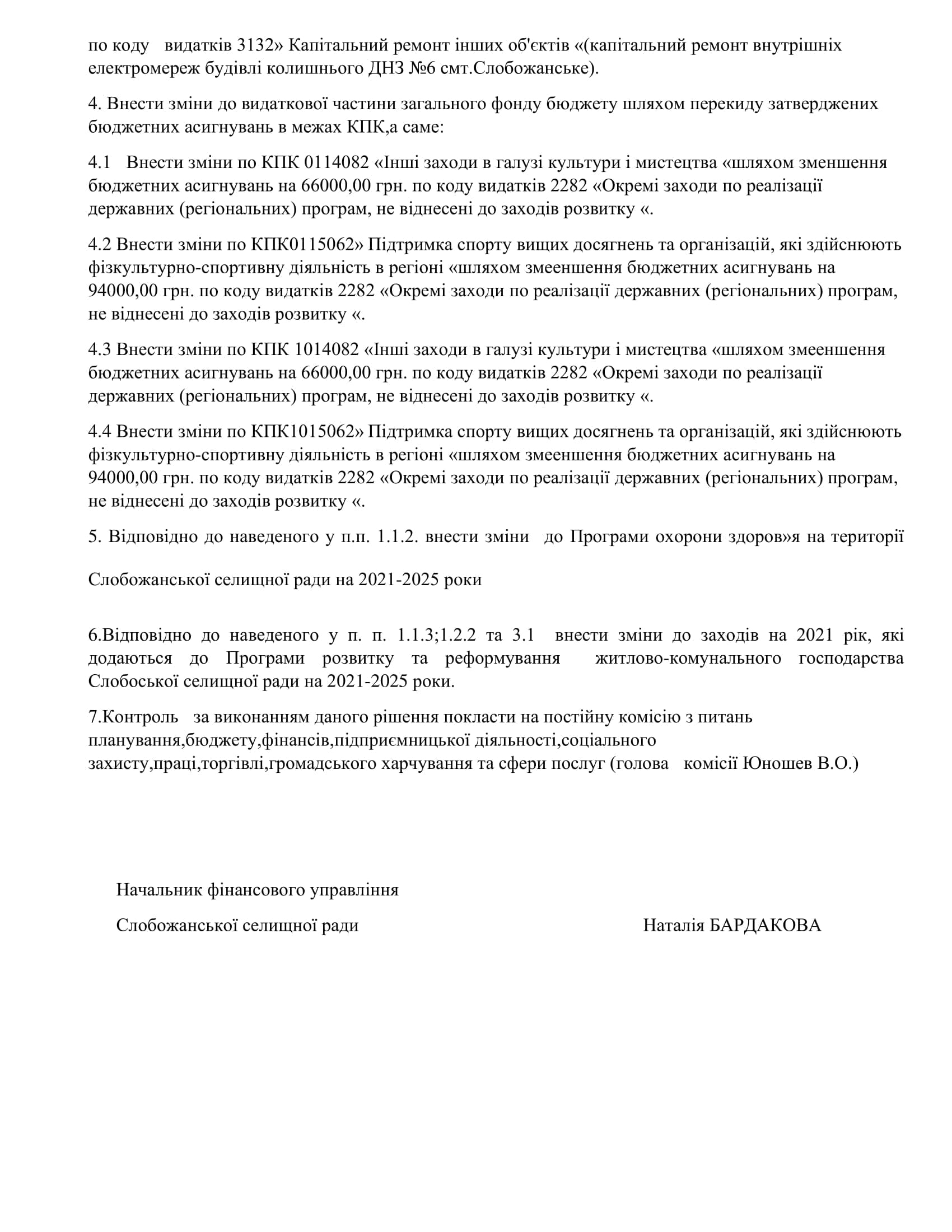 по коду видатків 3132» Капітальний ремонт інших об'єктів «(капітальний ремонт внутрішніх електромереж будівлі колишнього ДНЗ №6 смт.Слобожанське).

4. Внести зміни до видаткової частини загального фонду бюджету шляхом перекиду затверджених бюджетних асигнувань в межах КПК,а саме:

4.1 Внести зміни по КПК 0114082 «Інші заходи в галузі культури і мистецтва «шляхом зменшення бюджетних асигнувань на 66000,00 грн. по коду видатків 2282 «Окремі заходи по реалізації державних (регіональних) програм, не віднесені до заходів розвитку «.

4.2 Внести зміни по КПК0115062» Підтримка спорту вищих досягнень та організацій, які здійснюють фізкультурно-спортивну діяльність в регіоні «шляхом змееншення бюджетних асигнувань на 94000,00 грн. по коду видатків 2282 «Окремі заходи по реалізації державних (регіональних) програм, не віднесені до заходів розвитку «.

4.3 Внести зміни по КПК 1014082 «Інші заходи в галузі культури і мистецтва «шляхом змееншення бюджетних асигнувань на 66000,00 грн. по коду видатків 2282 «Окремі заходи по реалізації державних (регіональних) програм, не віднесені до заходів розвитку «.

4.4 Внести зміни по КПК1015062» Підтримка спорту вищих досягнень та організацій, які здійснюють фізкультурно-спортивну діяльність в регіоні «шляхом змееншення бюджетних асигнувань на 94000,00 грн. по коду видатків 2282 «Окремі заходи по реалізації державних (регіональних) програм, не віднесені до заходів розвитку «.

5. Відповідно до наведеного у п.п. 1.1.2. внести зміни до Програми охорони здоров»я на території

Слобожанської селищної ради на 2021-2025 роки

6.Відповідно до наведеного у п. п. 1.1.3;1.2.2 та 3.1 внести зміни до заходів на 2021 рік, які додаються до Програми розвитку та реформування житлово-комунального господарства Слобоської селищної ради на 2021-2025 роки.

7.Контроль за виконанням даного рішення покласти на постійну комісію з питань планування,бюджету,фінансів,підприємницької діяльності,соціального захисту,праці,торгівлі,громадського харчування та сфери послуг (голова комісії Юношев В.О.)

Начальник фінансового управління

Слобожанської селищної ради

Наталія БАРДАКОВА